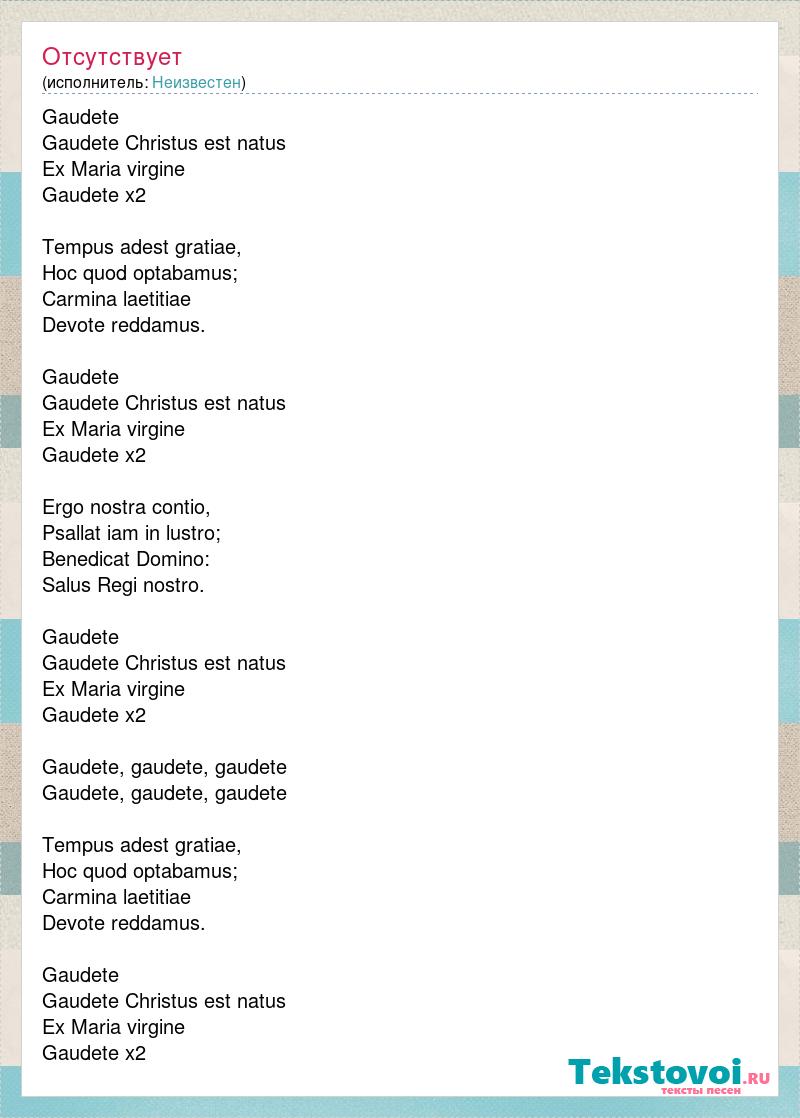 Отсутствует
(исполнитель: Неизвестен)

Gaudete
Gaudete Christus est natus
Ex Maria virgine
Gaudete x2

Tempus adest gratiae,
Hoc quod optabamus;
Carmina laetitiae
Devote reddamus.

Gaudete
Gaudete Christus est natus
Ex Maria virgine
Gaudete x2

Ergo nostra contio,
Psallat iam in lustro;
Benedicat Domino:
Salus Regi nostro.

Gaudete
Gaudete Christus est natus
Ex Maria virgine
Gaudete x2

Gaudete, gaudete, gaudete
Gaudete, gaudete, gaudete

Tempus adest gratiae,
Hoc quod optabamus;
Carmina laetitiae
Devote reddamus.

Gaudete
Gaudete Christus est natus
Ex Maria virgine
Gaudete x2

Tekstovoi.RU
тексты песен